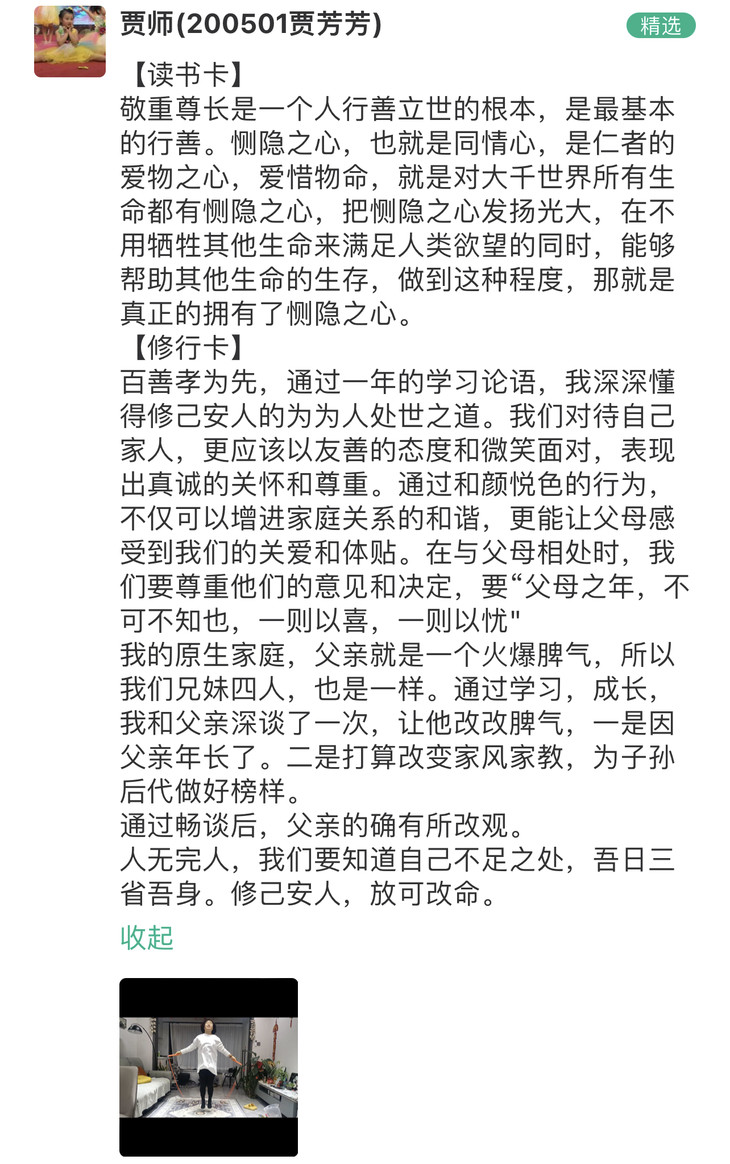 贾师(200501贾芳芳)

精选

【读书卡】
敬重尊长是一个人行善立世的根本，是最基本的行善。恻隐之心，也就是同情心，是仁者的爱物之心，爱惜物命，就是对大千世界所有生命都有恻隐之心，把恻隐之心发扬光大，在不用牺牲其他生命来满足人类欲望的同时，能够帮助其他生命的生存，做到这种程度，那就是真正的拥有了恻隐之心。
【修行卡】
百善孝为先，通过一年的学习论语，我深深懂得修己安人的为为人处世之道。我们对待自己家人，更应该以友善的态度和微笑面对，表现出真诚的关怀和尊重。通过和颜悦色的行为，不仅可以增进家庭关系的和谐，更能让父母感受到我们的关爱和体贴。在与父母相处时，我们要尊重他们的意见和决定，要“父母之年，不可不知也，一则以喜，一则以忧"
我的原生家庭，父亲就是一个火爆脾气，所以我们兄妹四人，也是一样。通过学习，成长，我和父亲深谈了一次，让他改改脾气，一是因父亲年长了。二是打算改变家风家教，为子孙后代做好榜样。
通过畅谈后，父亲的确有所改观。
人无完人，我们要知道自己不足之处，吾日三省吾身。修己安人，放可改命。

收起